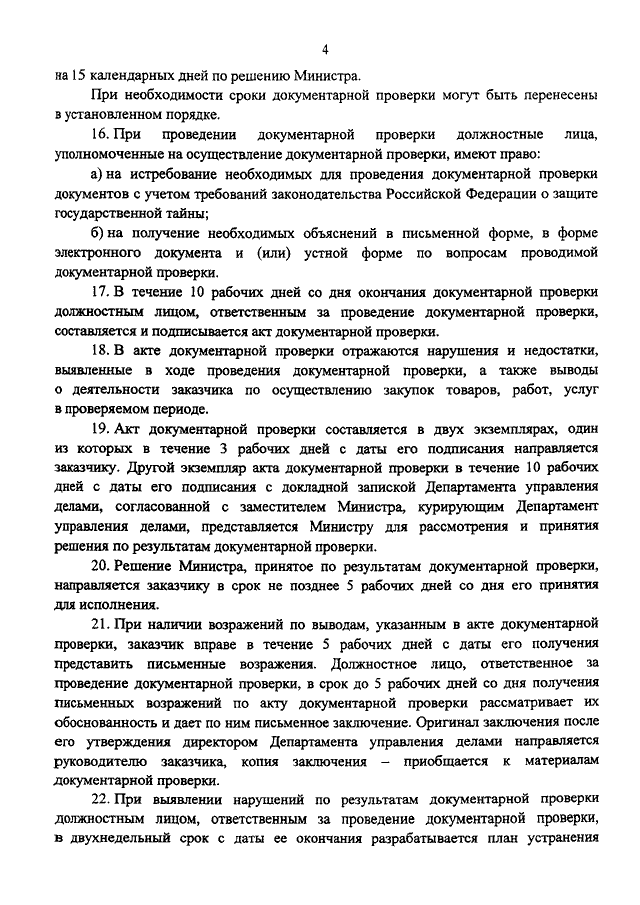 4

на 15 календарных дней по решению Министра.

При необходимости сроки документарной проверки могут быть перенесены в установленном порядке.

16. При проведении документарной проверки должностные лица, уполномоченные на осуществление документарной проверки, имеют право:

а) на истребование необходимых для проведения документарной проверки документов с учетом требований законодательства Российской Федерации о защите государственной тайны;

б) на получение необходимых объяснений в письменной форме, в форме электронного документа и (или) устной форме по вопросам проводимой документарной проверки.

17. В течение 10 рабочих дней со дня окончания документарной проверки должностным лицом, ответственным за проведение документарной проверки, составляется и подписывается акт документарной проверки.

18. В акте документарной проверки отражаются нарушения и недостатки, выявленные в ходе проведения документарной проверки, а также выводы о деятельности заказчика по осуществлению закупок товаров, работ, услуг в проверяемом периоде.

19. Акт документарной проверки составляется в двух экземплярах, один из которых в течение 3 рабочих дней с даты его подписания направляется заказчику. Другой экземпляр акта документарной проверки в течение 10 рабочих дней с даты его подписания с докладной запиской Департамента управления делами, согласованной с заместителем Министра, курирующим Департамент управления делами, представляется Министру для рассмотрения и принятия решения по результатам документарной проверки.

20. Решение Министра, принятое по результатам документарной проверки, направляется заказчику в срок не позднее 5 рабочих дней со дня его принятия для исполнения.

21. При наличии возражений по выводам, указанным в акте документарной проверки, заказчик вправе в течение 5 рабочих дней с даты его получения представить письменные возражения. Должностное лицо, ответственное за проведение документарной проверки, в срок до 5 рабочих дней со дня получения письменных возражений по акту документарной проверки рассматривает их обоснованность и дает по ним письменное заключение. Оригинал заключения после его утверждения директором Департамента управления делами направляется руководителю заказчика, копия заключения – приобщается к материалам документарной проверки.

22. При выявлении нарушений по результатам документарной проверки должностным лицом, ответственным за проведение документарной проверки, в двухнедельный срок с даты ее окончания разрабатывается план устранения